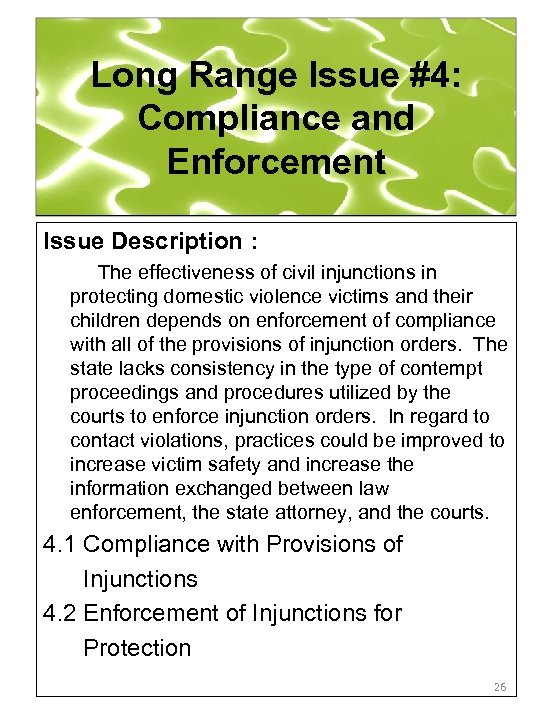 Long Range Issue #4: Compliance and Enforcement

Issue Description :

The effectiveness of civil injunctions in protecting domestic violence victims and their children depends on enforcement of compliance with all of the provisions of injunction orders. The state lacks consistency in the type of contempt proceedings and procedures utilized by the courts to enforce injunction orders. In regard to contact violations, practices could be improved to increase victim safety and increase the information exchanged between law enforcement, the state attorney, and the courts.

4.1 Compliance with Provisions of Injunctions

4.2 Enforcement of Injunctions for Protection

26